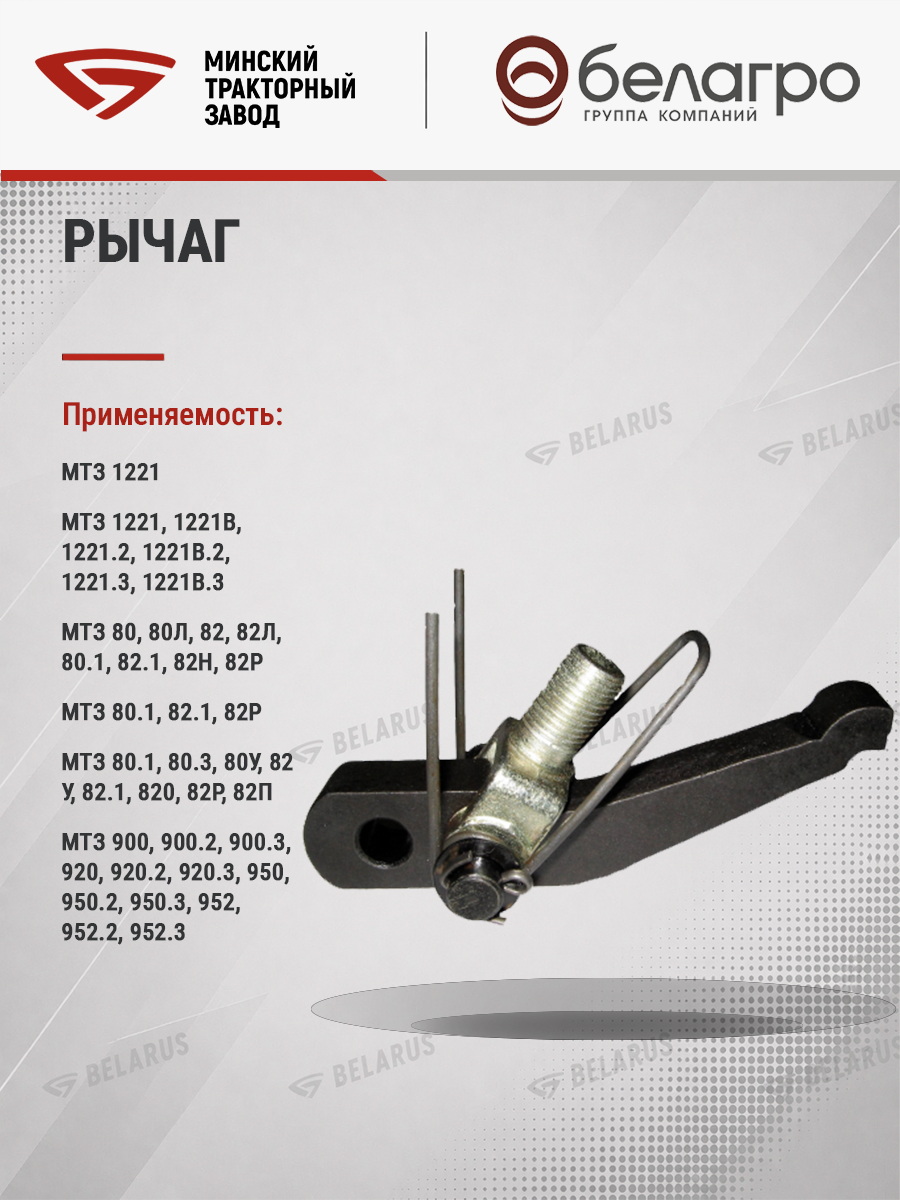 МИНСКИЙ
ТРАКТОРНЫЙ
ЗАВОД

белагро
ГРУППА КОМПАНИЙ

РЫЧАГ

Применяемость:

МТЗ 1221

МТЗ 1221, 1221В, 1221.2, 1221В.2, 1221.3, 1221В.3

МТЗ 80, 80Л, 82, 82Л, 80.1, 82.1, 82Н, 82Р

МТЗ 80.1, 82.1, 82Р

МТЗ 80.1, 80.3, 80У, 82 У, 82.1, 820, 82Р, 82П

МТЗ 900, 900.2, 900.3, 920, 920.2, 920.3, 950, 950.2, 950.3, 952, 952.2, 952.3

BELARUS